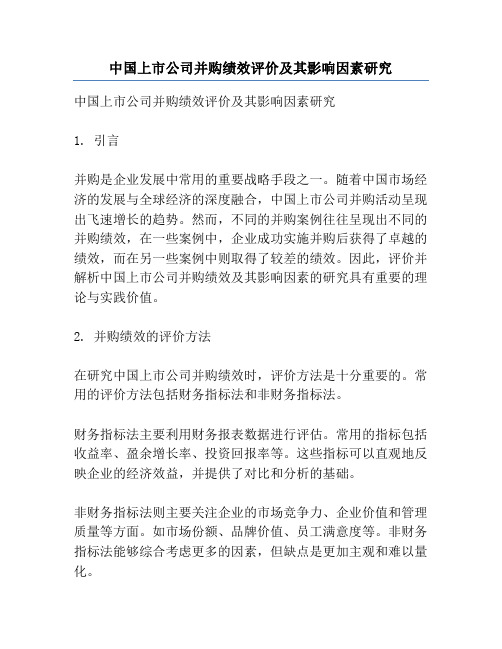 中国上市公司并购绩效评价及其影响因素研究

中国上市公司并购绩效评价及其影响因素研究

1. 引言

并购是企业发展中常用的重要战略手段之一。随着中国市场经济的发展与全球经济的深度融合，中国上市公司并购活动呈现出飞速增长的趋势。然而，不同的并购案例往往呈现出不同的并购绩效，在一些案例中，企业成功实施并购后获得了卓越的绩效，而在另一些案例中则取得了较差的绩效。因此，评价并解析中国上市公司并购绩效及其影响因素的研究具有重要的理论与实践价值。

2. 并购绩效的评价方法

在研究中国上市公司并购绩效时，评价方法是十分重要的。常用的评价方法包括财务指标法和非财务指标法。

财务指标法主要利用财务报表数据进行评估。常用的指标包括收益率、盈余增长率、投资回报率等。这些指标可以直观地反映企业的经济效益，并提供了对比和分析的基础。

非财务指标法则主要关注企业的市场竞争力、企业价值和管理质量等方面。如市场份额、品牌价值、员工满意度等。非财务指标法能够综合考虑更多的因素，但缺点是更加主观和难以量化。